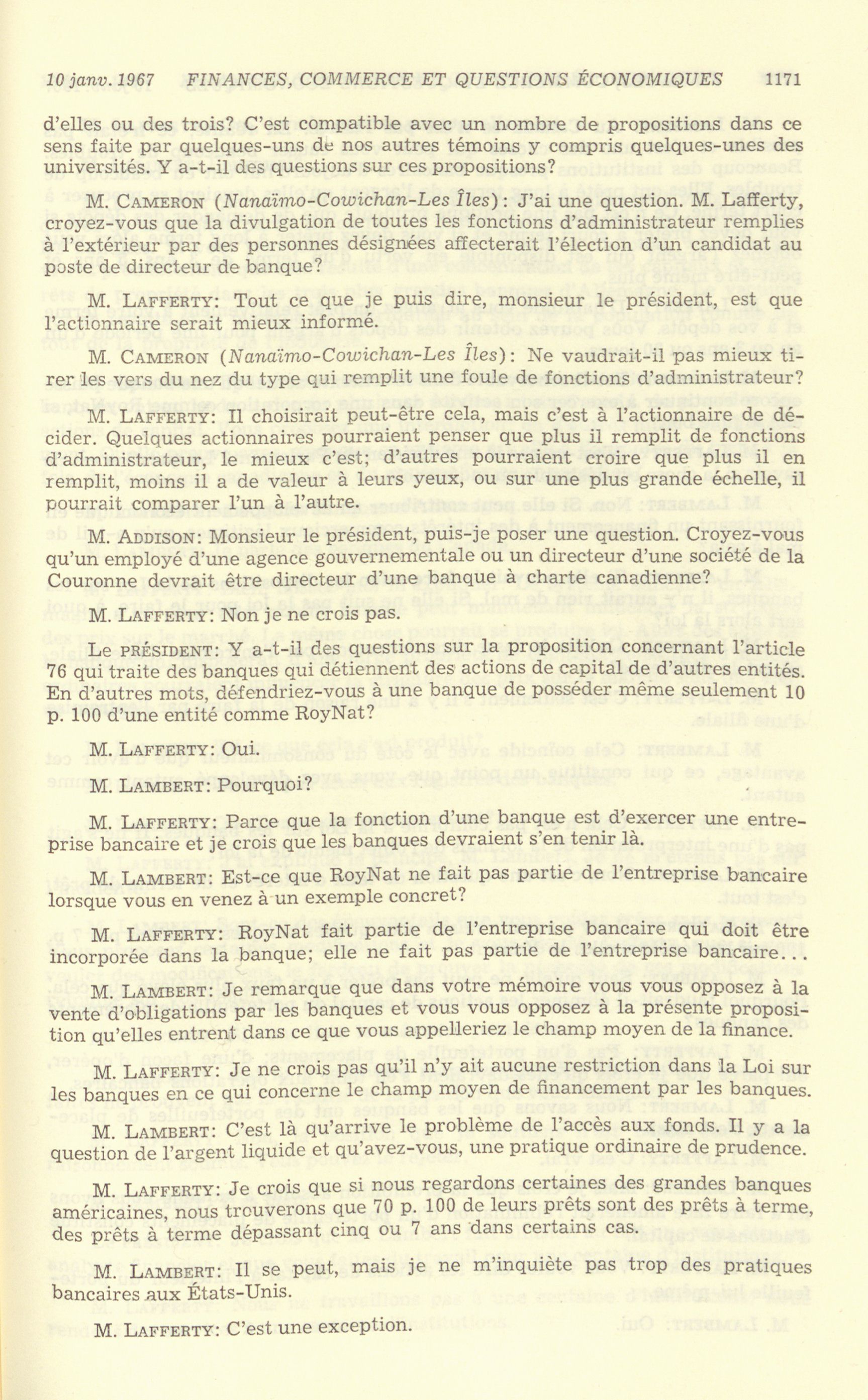 10 janv. 1967 FINANCES, COMMERCE ET QUESTIONS ÉCONOMIQUES 1171

d'elles ou des trois? C'est compatible avec un nombre de propositions dans ce sens faite par quelques-uns de nos autres témoins y compris quelques-unes des universités. Y a-t-il des questions sur ces propositions?

M. CAMERON (Nanaïmo-Cowichan-Les Îles): J'ai une question. M. Lafferty, croyez-vous que la divulgation de toutes les fonctions d'administrateur remplies à l'extérieur par des personnes désignées affecterait l'élection d'un candidat au poste de directeur de banque?

M. LAFFERTY: Tout ce que je puis dire, monsieur le président, est que l'actionnaire serait mieux informé.

M. CAMERON (Nanaïmo-Cowichan-Les Îles): Ne vaudrait-il pas mieux tirer les vers du nez du type qui remplit une foule de fonctions d'administrateur?

M. LAFFERTY: Il choisirait peut-être cela, mais c'est à l'actionnaire de décider. Quelques actionnaires pourraient penser que plus il remplit de fonctions d'administrateur, le mieux c'est; d'autres pourraient croire que plus il en remplit, moins il a de valeur à leurs yeux, ou sur une plus grande échelle, il pourrait comparer l'un à l'autre.

M. ADDISON: Monsieur le président, puis-je poser une question. Croyez-vous qu'un employé d'une agence gouvernementale ou un directeur d'une société de la Couronne devrait être directeur d'une banque à charte canadienne?

M. LAFFERTY: Non je ne crois pas.

Le PRÉSIDENT: Y a-t-il des questions sur la proposition concernant l'article 76 qui traite des banques qui détiennent des actions de capital de d'autres entités. En d'autres mots, défendriez-vous à une banque de posséder même seulement 10 p. 100 d'une entité comme RoyNat?

M. LAFFERTY: Oui.

M. LAMBERT: Pourquoi?

M. LAFFERTY: Parce que la fonction d'une banque est d'exercer une entreprise bancaire et je crois que les banques devraient s'en tenir là.

M. LAMBERT: Est-ce que RoyNat ne fait pas partie de l'entreprise bancaire lorsque vous en venez à un exemple concret?

M. LAFFERTY: RoyNat fait partie de l'entreprise bancaire qui doit être incorporée dans la banque; elle ne fait pas partie de l'entreprise bancaire...

M. LAMBERT: Je remarque que dans votre mémoire vous vous opposez à la vente d'obligations par les banques et vous vous opposez à la présente proposition qu'elles entrent dans ce que vous appelleriez le champ moyen de la finance.

M. LAFFERTY: Je ne crois pas qu'il n'y ait aucune restriction dans la Loi sur les banques en ce qui concerne le champ moyen de financement par les banques.

M. LAMBERT: C'est là qu'arrive le problème de l'accès aux fonds. Il y a la question de l'argent liquide et qu'avez-vous, une pratique ordinaire de prudence.

M. LAFFERTY: Je crois que si nous regardons certaines des grandes banques américaines, nous trouverons que 70 p. 100 de leurs prêts sont des prêts à terme, des prêts à terme dépassant cinq ou 7 ans dans certains cas.

M. LAMBERT: Il se peut, mais je ne m'inquiète pas trop des pratiques bancaires aux États-Unis.

M. LAFFERTY: C'est une exception.